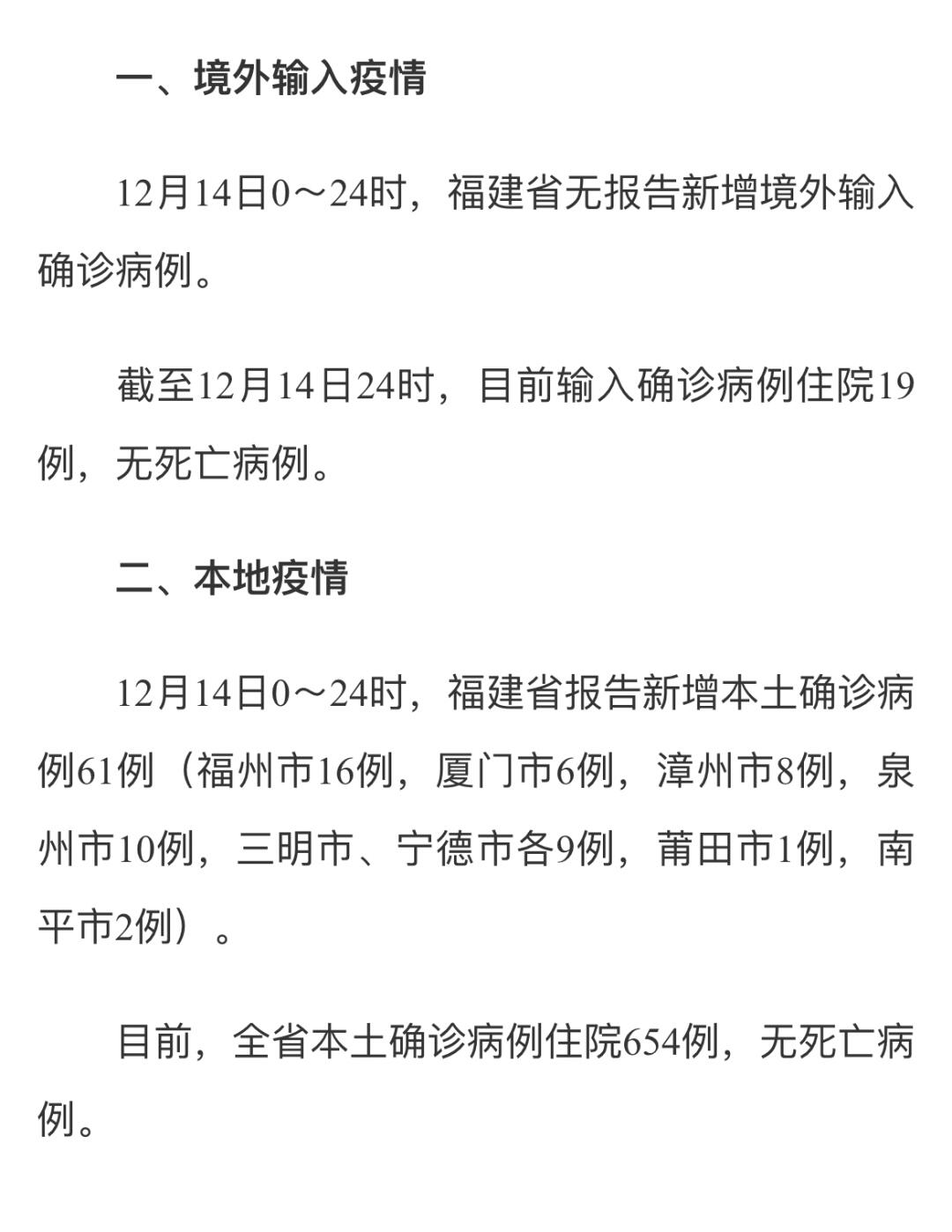 一、境外输入疫情

12月14日0～24时，福建省无报告新增境外输入确诊病例。

截至12月14日24时，目前输入确诊病例住院19例，无死亡病例。

二、本地疫情

12月14日0～24时，福建省报告新增本土确诊病例61例（福州市16例，厦门市6例，漳州市8例，泉州市10例，三明市、宁德市各9例，莆田市1例，南平市2例）。

目前，全省本土确诊病例住院654例，无死亡病例。